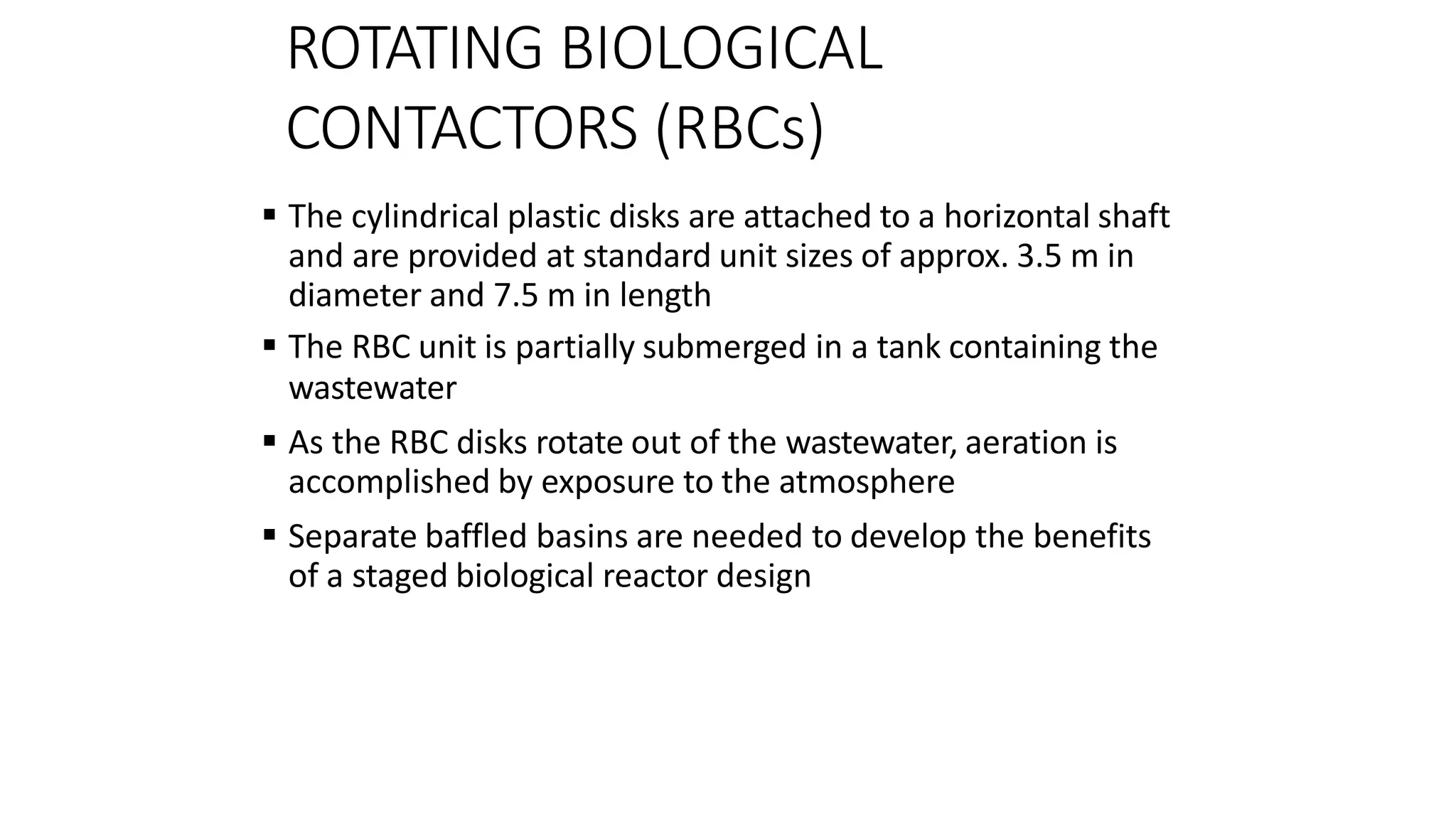 ROTATING BIOLOGICAL CONTACTORS (RBCs)

▪ The cylindrical plastic disks are attached to a horizontal shaft and are provided at standard unit sizes of approx. 3.5 m in diameter and 7.5 m in length

▪ The RBC unit is partially submerged in a tank containing the wastewater

▪ As the RBC disks rotate out of the wastewater, aeration is accomplished by exposure to the atmosphere

▪ Separate baffled basins are needed to develop the benefits of a staged biological reactor design